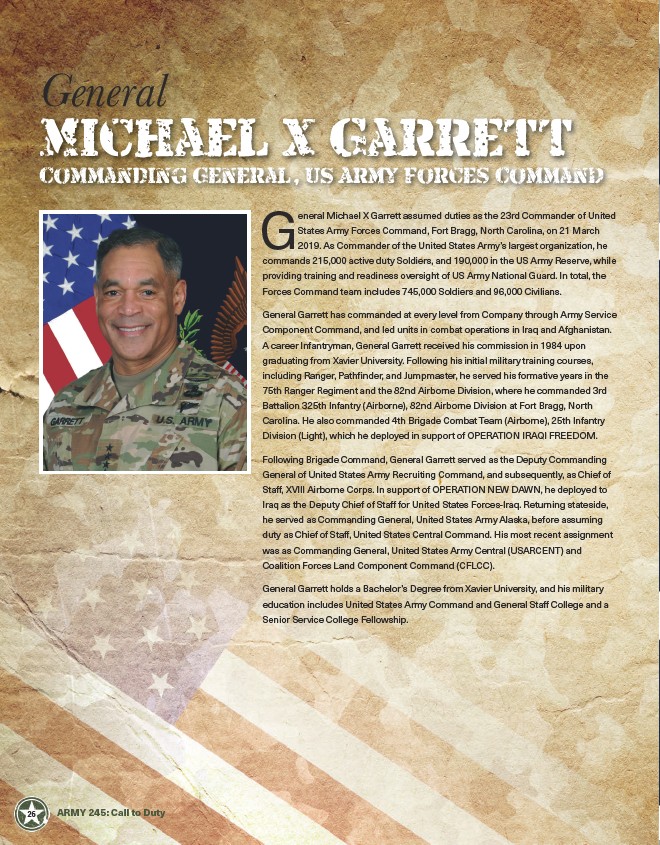 General
MICHAEL X GARRETT
COMMANDING GENERAL, US ARMY FORCES COMMAND

GARRETT U.S. ARMY

General Michael X Garrett assumed duties as the 23rd Commander of United States Army Forces Command, Fort Bragg, North Carolina, on 21 March 2019. As Commander of the United States Army's largest organization, he commands 215,000 active duty Soldiers, and 190,000 in the US Army Reserve, while providing training and readiness oversight of US Army National Guard. In total, the Forces Command team includes 745,000 Soldiers and 96,000 Civilians.

General Garrett has commanded at every level from Company through Army Service Component Command, and led units in combat operations in Iraq and Afghanistan. A career Infantryman, General Garrett received his commission in 1984 upon graduating from Xavier University. Following his initial military training courses, including Ranger, Pathfinder, and Jumpmaster, he served his formative years in the 75th Ranger Regiment and the 82nd Airborne Division, where he commanded 3rd Battalion 325th Infantry (Airborne), 82nd Airborne Division at Fort Bragg, North Carolina. He also commanded 4th Brigade Combat Team (Airborne), 25th Infantry Division (Light), which he deployed in support of OPERATION IRAQI FREEDOM.

Following Brigade Command, General Garrett served as the Deputy Commanding General of United States Army Recruiting Command, and subsequently, as Chief of Staff, XVIII Airborne Corps. In support of OPERATION NEW DAWN, he deployed to Iraq as the Deputy Chief of Staff for United States Forces-Iraq. Returning stateside, he served as Commanding General, United States Army Alaska, before assuming duty as Chief of Staff, United States Central Command. His most recent assignment was as Commanding General, United States Army Central (USARCENT) and Coalition Forces Land Component Command (CFLCC).

General Garrett holds a Bachelor's Degree from Xavier University, and his military education includes United States Army Command and General Staff College and a Senior Service College Fellowship.

26 ARMY 245: Call to Duty